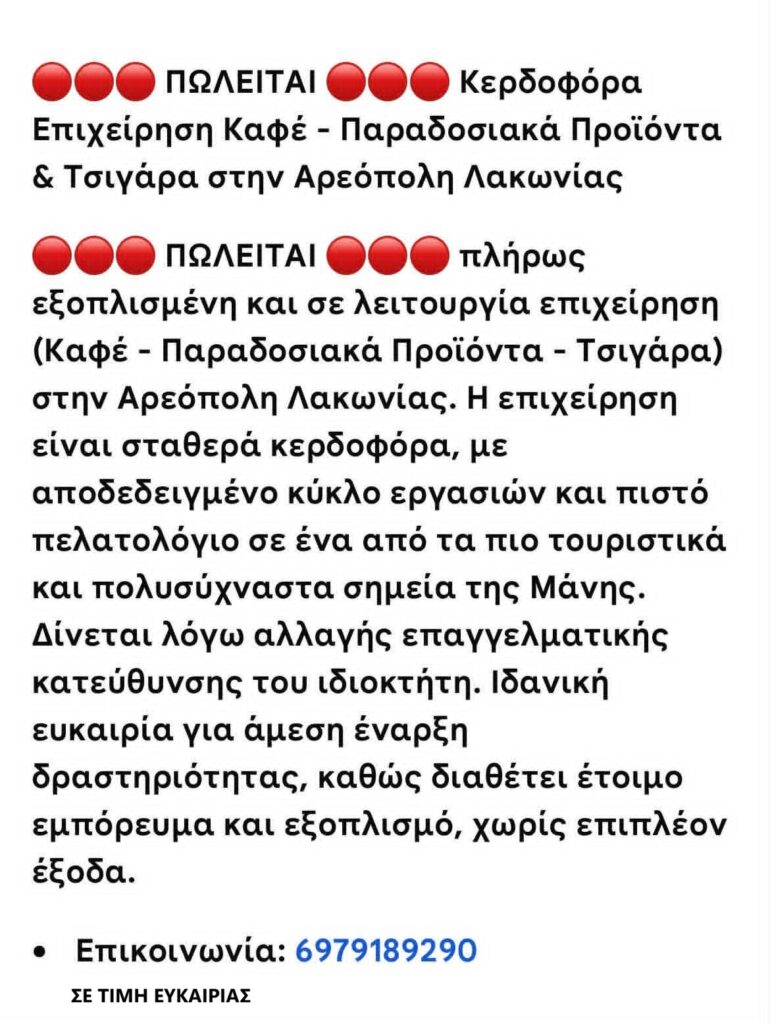 🔴🔴🔴 ΠΩΛΕΙΤΑΙ 🔴🔴🔴 Κερδοφόρα Επιχείρηση Καφέ - Παραδοσιακά Προϊόντα & Τσιγάρα στην Αρεόπολη Λακωνίας

🔴🔴🔴 ΠΩΛΕΙΤΑΙ 🔴🔴🔴 πλήρως εξοπλισμένη και σε λειτουργία επιχείρηση (Καφέ - Παραδοσιακά Προϊόντα - Τσιγάρα) στην Αρεόπολη Λακωνίας. Η επιχείρηση είναι σταθερά κερδοφόρα, με αποδεδειγμένο κύκλο εργασιών και πιστό πελατολόγιο σε ένα από τα πιο τουριστικά και πολυσύχναστα σημεία της Μάνης. Δίνεται λόγω αλλαγής επαγγελματικής κατεύθυνσης του ιδιοκτήτη. Ιδανική ευκαιρία για άμεση έναρξη δραστηριότητας, καθώς διαθέτει έτοιμο εμπόρευμα και εξοπλισμό, χωρίς επιπλέον έξοδα.

• Επικοινωνία: 6979189290

ΣΕ ΤΙΜΗ ΕΥΚΑΙΡΙΑΣ